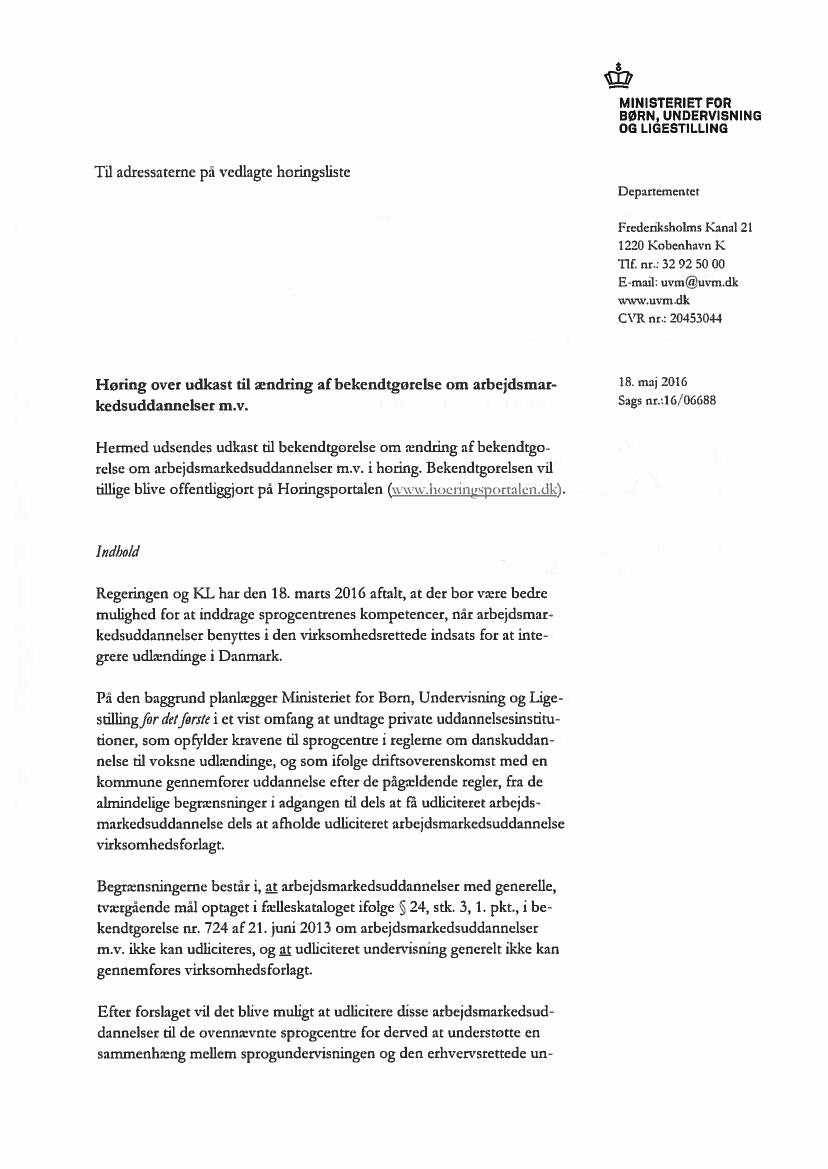 MINISTERIET FOR
BØRN, UNDERVISNING
OG LIGESTILLING

Til adressaterne på vedlagte høringsliste

Departementet

Frederiksholms Kanal 21
1220 København K
Tlf. nr.: 32 92 50 00
E-mail: uvm@uvm.dk
www.uvm.dk
CVR nr.: 20453044

18. maj 2016
Sags nr.:16/06688

Høring over udkast til ændring af bekendtgørelse om arbejdsmarkedsuddannelser m.v.

Hermed udsendes udkast til bekendtgørelse om ændring af bekendtgørelse om arbejdsmarkedsuddannelser m.v. i høring. Bekendtgørelsen vil tillige blive offentliggjort på Høringsportalen (www.hoeringsportalen.dk).

Indhold

Regeringen og KL har den 18. marts 2016 aftalt, at der bør være bedre mulighed for at inddrage sprogcentrenes kompetencer, når arbejdsmarkedsuddannelser benyttes i den virksomhedsrettede indsats for at integrere udlændinge i Danmark.

På den baggrund planlægger Ministeriet for Børn, Undervisning og Ligestilling for det første i et vist omfang at undtage private uddannelsesinstitutioner, som opfylder kravene til sprogcentre i reglerne om danskuddannelse til voksne udlændinge, og som ifølge driftsoverenskomst med en kommune gennemfører uddannelse efter de pågældende regler, fra de almindelige begrænsninger i adgangen til dels at få udliciteret arbejdsmarkedsuddannelse dels at afholde udliciteret arbejdsmarkedsuddannelse virksomhedsforlagt.

Begrænsningerne består i, at arbejdsmarkedsuddannelser med generelle, tværgående mål optaget i fælleskataloget ifølge § 24, stk. 3, 1. pkt., i bekendtgørelse nr. 724 af 21. juni 2013 om arbejdsmarkedsuddannelser m.v. ikke kan udliciteres, og at udliciteret undervisning generelt ikke kan gennemføres virksomhedsforlagt.

Efter forslaget vil det blive muligt at udlicitere disse arbejdsmarkedsuddannelser til de ovennævnte sprogcentre for derved at understøtte en sammenhæng mellem sprogundervisningen og den erhvervsrettede un-